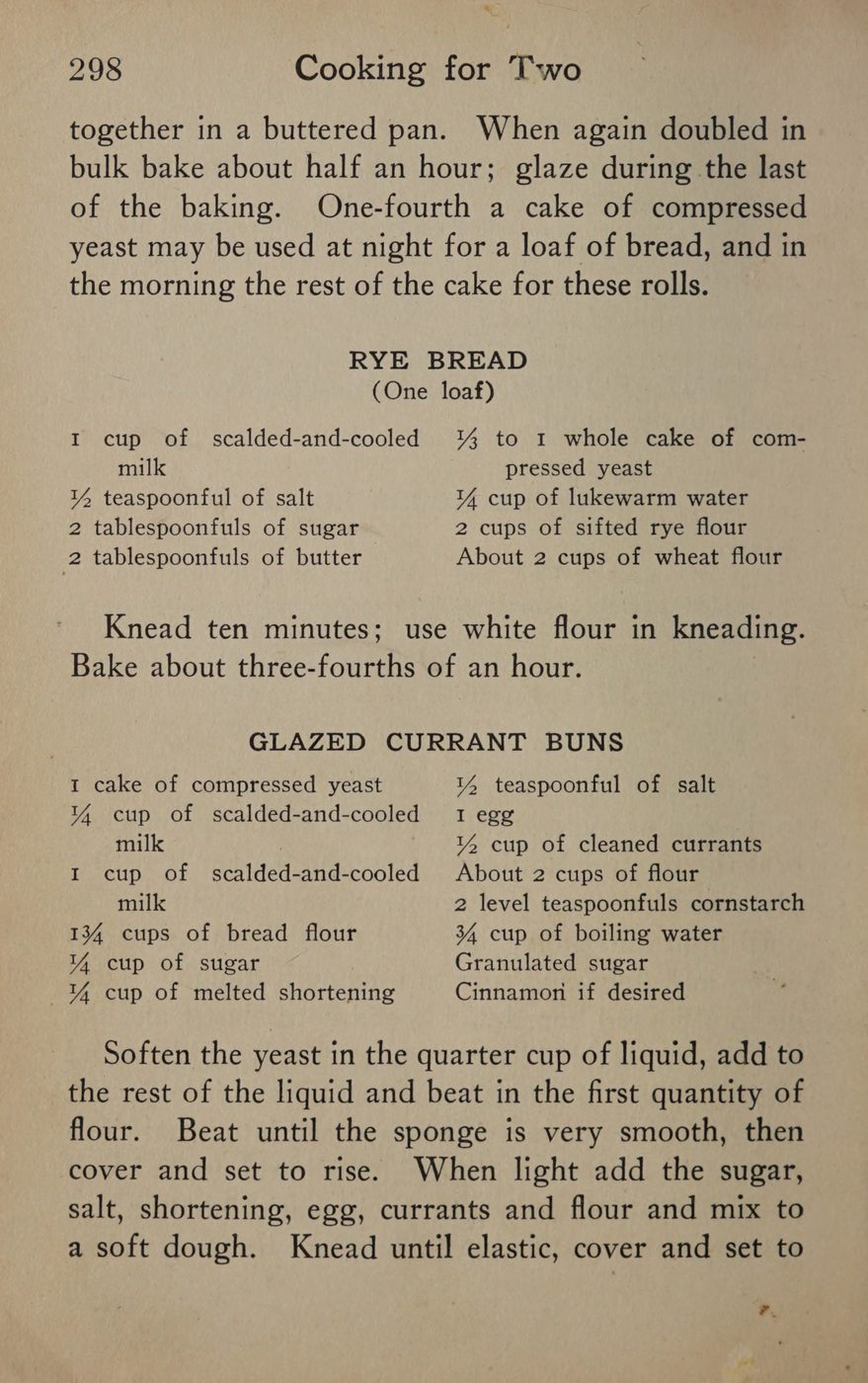 298 Cooking for Two

together in a buttered pan. When again doubled in bulk bake about half an hour; glaze during the last of the baking. One-fourth a cake of compressed yeast may be used at night for a loaf of bread, and in the morning the rest of the cake for these rolls.

RYE BREAD
(One loaf)

1 cup of scalded-and-cooled milk
$\frac{1}{2}$ teaspoonful of salt
2 tablespoonfuls of sugar
2 tablespoonfuls of butter

$\frac{1}{3}$ to 1 whole cake of compressed yeast
$\frac{1}{4}$ cup of lukewarm water
2 cups of sifted rye flour
About 2 cups of wheat flour

Knead ten minutes; use white flour in kneading. Bake about three-fourths of an hour.

GLAZED CURRANT BUNS

1 cake of compressed yeast
$\frac{1}{4}$ cup of scalded-and-cooled milk
1 cup of scalded-and-cooled milk
$1\frac{3}{4}$ cups of bread flour
$\frac{1}{4}$ cup of sugar
$\frac{1}{4}$ cup of melted shortening

$\frac{1}{2}$ teaspoonful of salt
1 egg
$\frac{1}{2}$ cup of cleaned currants
About 2 cups of flour
2 level teaspoonfuls cornstarch
$\frac{3}{4}$ cup of boiling water
Granulated sugar
Cinnamon if desired

Soften the yeast in the quarter cup of liquid, add to the rest of the liquid and beat in the first quantity of flour. Beat until the sponge is very smooth, then cover and set to rise. When light add the sugar, salt, shortening, egg, currants and flour and mix to a soft dough. Knead until elastic, cover and set to